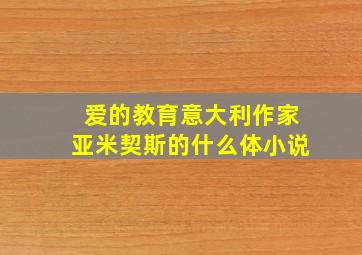 爱的教育意大利作家
亚米契斯的什么体小说